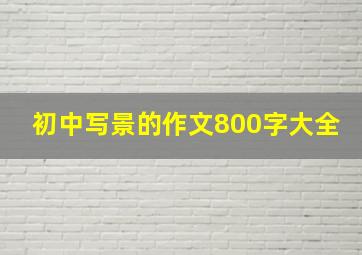 初中写景的作文800字大全